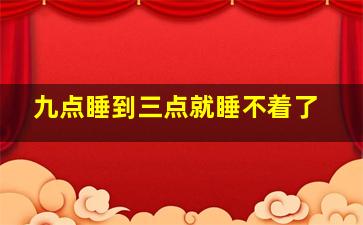 九点睡到三点就睡不着了